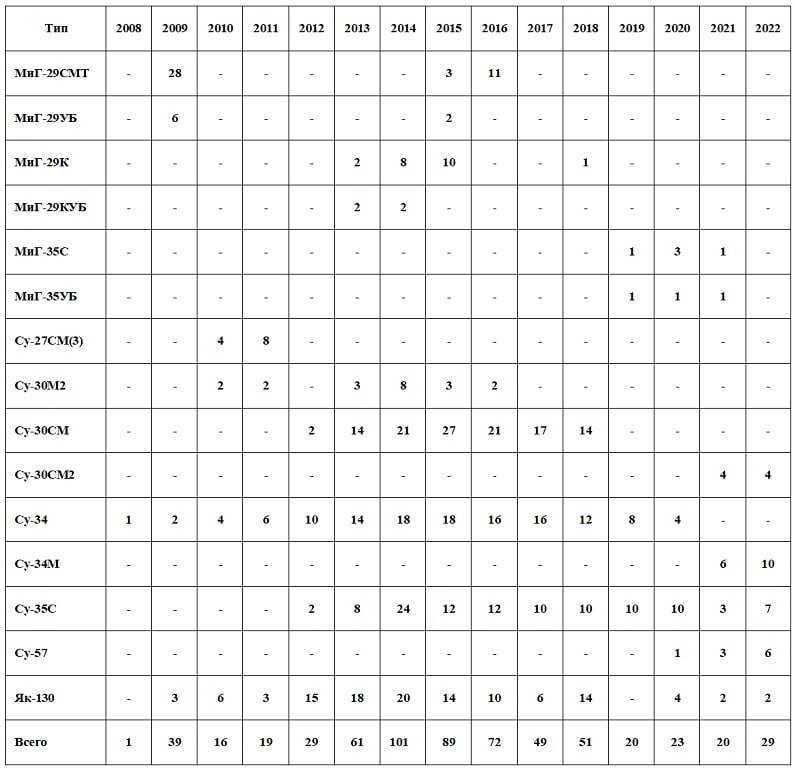 | Тип | 2008 | 2009 | 2010 | 2011 | 2012 | 2013 | 2014 | 2015 | 2016 | 2017 | 2018 | 2019 | 2020 | 2021 | 2022 |
|---|---|---|---|---|---|---|---|---|---|---|---|---|---|---|---|
| МиГ-29СМТ | - | 28 | - | - | - | - | - | 3 | 11 | - | - | - | - | - | - |
| МиГ-29УБ | - | 6 | - | - | - | - | - | 2 | - | - | - | - | - | - | - |
| МиГ-29К | - | - | - | - | - | 2 | 8 | 10 | - | - | 1 | - | - | - | - |
| МиГ-29КУБ | - | - | - | - | - | 2 | 2 | - | - | - | - | - | - | - | - |
| МиГ-35С | - | - | - | - | - | - | - | - | - | - | - | 1 | 3 | 1 | - |
| МиГ-35УБ | - | - | - | - | - | - | - | - | - | - | - | 1 | 1 | 1 | - |
| Су-27СМ(3) | - | - | 4 | 8 | - | - | - | - | - | - | - | - | - | - | - |
| Су-30М2 | - | - | 2 | 2 | - | 3 | 8 | 3 | 2 | - | - | - | - | - | - |
| Су-30СМ | - | - | - | - | 2 | 14 | 21 | 27 | 21 | 17 | 14 | - | - | - | - |
| Су-30СМ2 | - | - | - | - | - | - | - | - | - | - | - | - | - | 4 | 4 |
| Су-34 | 1 | 2 | 4 | 6 | 10 | 14 | 18 | 18 | 16 | 16 | 12 | 8 | 4 | - | - |
| Су-34М | - | - | - | - | - | - | - | - | - | - | - | - | - | 6 | 10 |
| Су-35С | - | - | - | - | 2 | 8 | 24 | 12 | 12 | 10 | 10 | 10 | 10 | 3 | 7 |
| Су-57 | - | - | - | - | - | - | - | - | - | - | - | - | 1 | 3 | 6 |
| Як-130 | - | 3 | 6 | 3 | 15 | 18 | 20 | 14 | 10 | 6 | 14 | - | 4 | 2 | 2 |
| Всего | 1 | 39 | 16 | 19 | 29 | 61 | 101 | 89 | 72 | 49 | 51 | 20 | 23 | 20 | 29 |